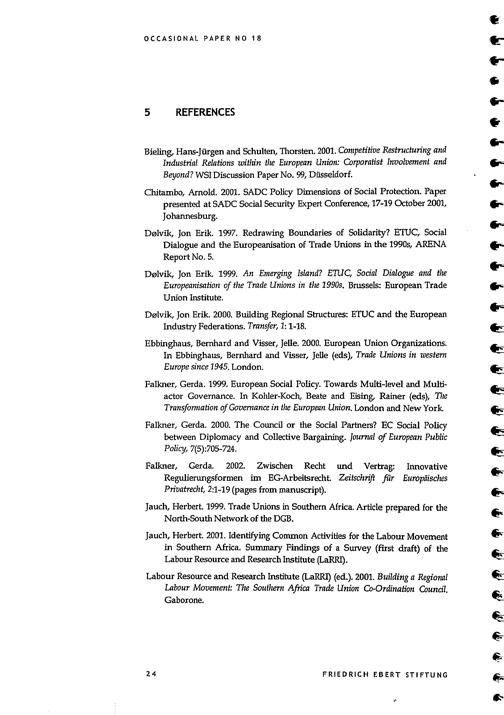 OCCASIONAL PAPER NO 18

5 REFERENCES

Bieling, Hans-Jürgen and Schulten, Thorsten. 2001. Competitive Restructuring and Industrial Relations within the European Union: Corporatist Involvement and Beyond? WSI Discussion Paper No. 99, Düsseldorf.

Chitambo, Arnold. 2001. SADC Policy Dimensions of Social Protection. Paper presented at SADC Social Security Expert Conference, 17-19 October 2001, Johannesburg.

Dølvik, Jon Erik. 1997. Redrawing Boundaries of Solidarity? ETUC, Social Dialogue and the Europeanisation of Trade Unions in the 1990s, ARENA Report No. 5.

Dølvik, Jon Erik. 1999. An Emerging Island? ETUC, Social Dialogue and the Europeanisation of the Trade Unions in the 1990s. Brussels: European Trade Union Institute.

Dølvik, Jon Erik. 2000. Building Regional Structures: ETUC and the European Industry Federations. Transfer, 1: 1-18.

Ebbinghaus, Bernhard and Visser, Jelle. 2000. European Union Organizations. In Ebbinghaus, Bernhard and Visser, Jelle (eds), Trade Unions in western Europe since 1945. London.

Falkner, Gerda. 1999. European Social Policy. Towards Multi-level and Multi-actor Governance. In Kohler-Koch, Beate and Eising, Rainer (eds), The Transformation of Governance in the European Union. London and New York.

Falkner, Gerda. 2000. The Council or the Social Partners? EC Social Policy between Diplomacy and Collective Bargaining. Journal of European Public Policy, 7(5):705-724.

Falkner, Gerda. 2002. Zwischen Recht und Vertrag: Innovative Regulierungsformen im EG-Arbeitsrecht. Zeitschrift für Europäisches Privatrecht, 2:1-19 (pages from manuscript).

Jauch, Herbert. 1999. Trade Unions in Southern Africa. Article prepared for the North-South Network of the DGB.

Jauch, Herbert. 2001. Identifying Common Activities for the Labour Movement in Southern Africa. Summary Findings of a Survey (first draft) of the Labour Resource and Research Institute (LaRRI).

Labour Resource and Research Institute (LaRRI) (ed.). 2001. Building a Regional Labour Movement: The Southern Africa Trade Union Co-Ordination Council, Gaborone.

24 FRIEDRICH EBERT STIFTUNG